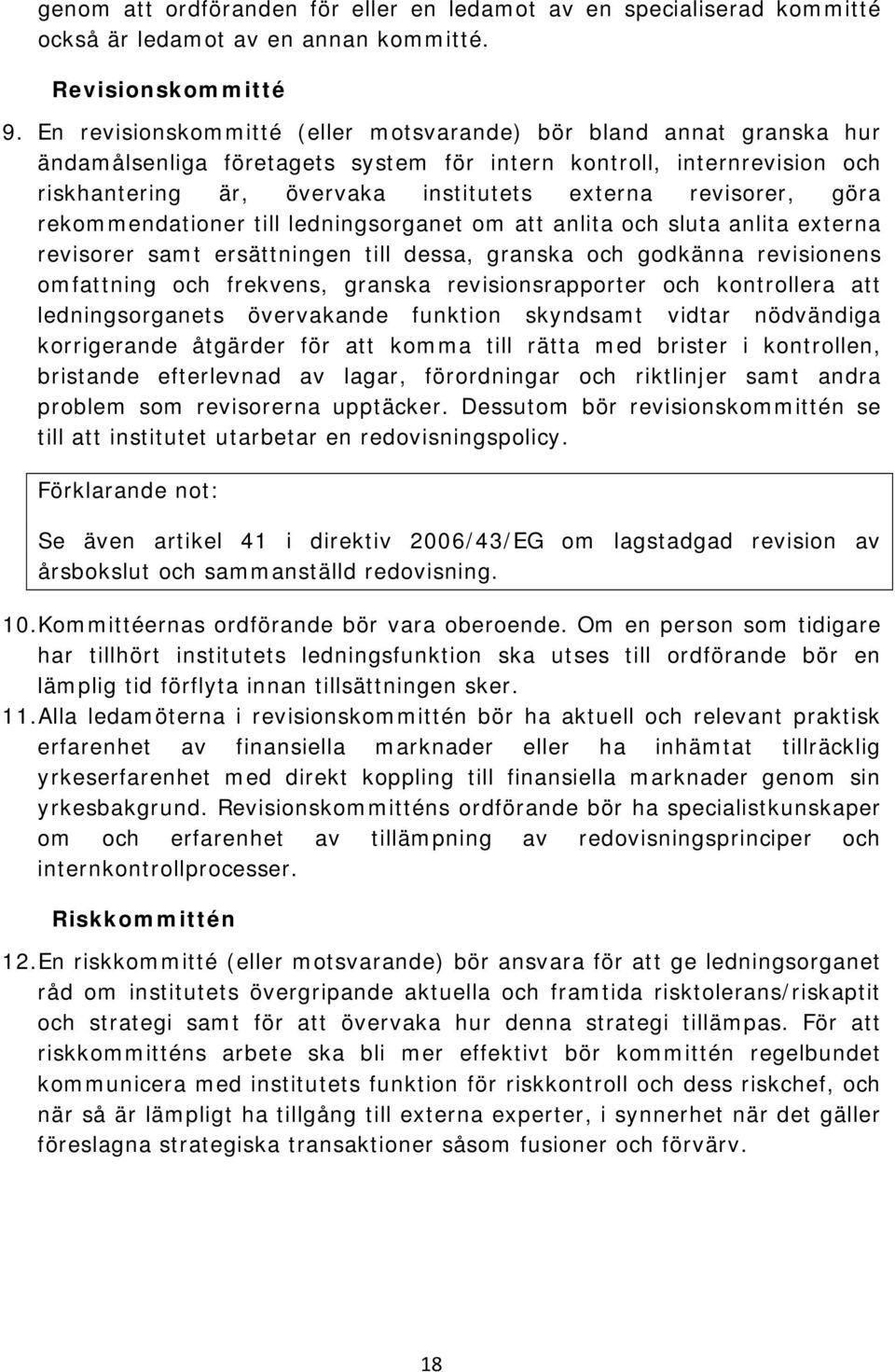 genom att ordföranden för eller en ledamot av en specialiserad kommitté också är ledamot av en annan kommitté.

Revisionskommitté

9. En revisionskommitté (eller motsvarande) bör bland annat granska hur ändamålsenliga företagets system för intern kontroll, internrevision och riskhantering är, övervaka institutets externa revisorer, göra rekommendationer till ledningsorganet om att anlita och sluta anlita externa revisorer samt ersättningen till dessa, granska och godkänna revisionens omfattning och frekvens, granska revisionsrapporter och kontrollera att ledningsorganets övervakande funktion skyndsamt vidtar nödvändiga korrigerande åtgärder för att komma till rätta med brister i kontrollen, bristande efterlevnad av lagar, förordningar och riktlinjer samt andra problem som revisorerna upptäcker. Dessutom bör revisionskommittén se till att institutet utarbetar en redovisningspolicy.

Förklarande not:

Se även artikel 41 i direktiv 2006/43/EG om lagstadgad revision av årsbokslut och sammanställd redovisning.

10. Kommittéernas ordförande bör vara oberoende. Om en person som tidigare har tillhört institutets ledningsfunktion ska utses till ordförande bör en lämplig tid förflyta innan tillsättningen sker.

11. Alla ledamöterna i revisionskommittén bör ha aktuell och relevant praktisk erfarenhet av finansiella marknader eller ha inhämtat tillräcklig yrkeserfarenhet med direkt koppling till finansiella marknader genom sin yrkesbakgrund. Revisionskommitténs ordförande bör ha specialistkunskaper om och erfarenhet av tillämpning av redovisningsprinciper och internkontrollprocesser.

Riskkommittén

12. En riskkommitté (eller motsvarande) bör ansvara för att ge ledningsorganet råd om institutets övergripande aktuella och framtida risktolerans/riskaptit och strategi samt för att övervaka hur denna strategi tillämpas. För att riskkommitténs arbete ska bli mer effektivt bör kommittén regelbundet kommunicera med institutets funktion för riskkontroll och dess riskchef, och när så är lämpligt ha tillgång till externa experter, i synnerhet när det gäller föreslagna strategiska transaktioner såsom fusioner och förvärv.

18